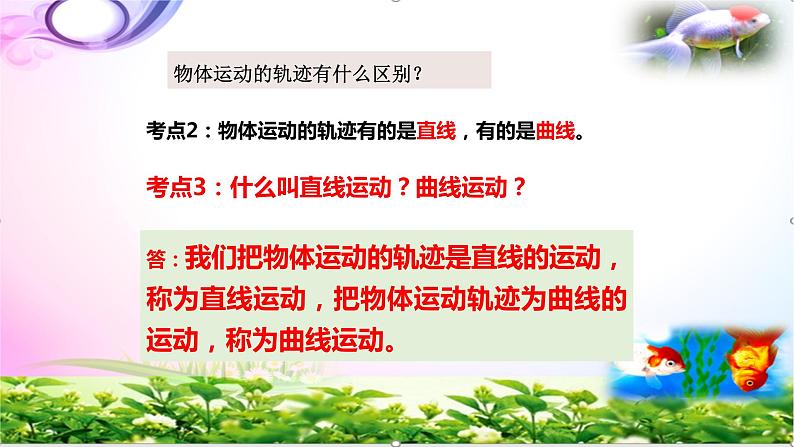 物体运动的轨迹有什么区别？

考点2：物体运动的轨迹有的是直线，有的是曲线。

考点3：什么叫直线运动？曲线运动？

答：我们把物体运动的轨迹是直线的运动，称为直线运动，把物体运动轨迹为曲线的运动，称为曲线运动。